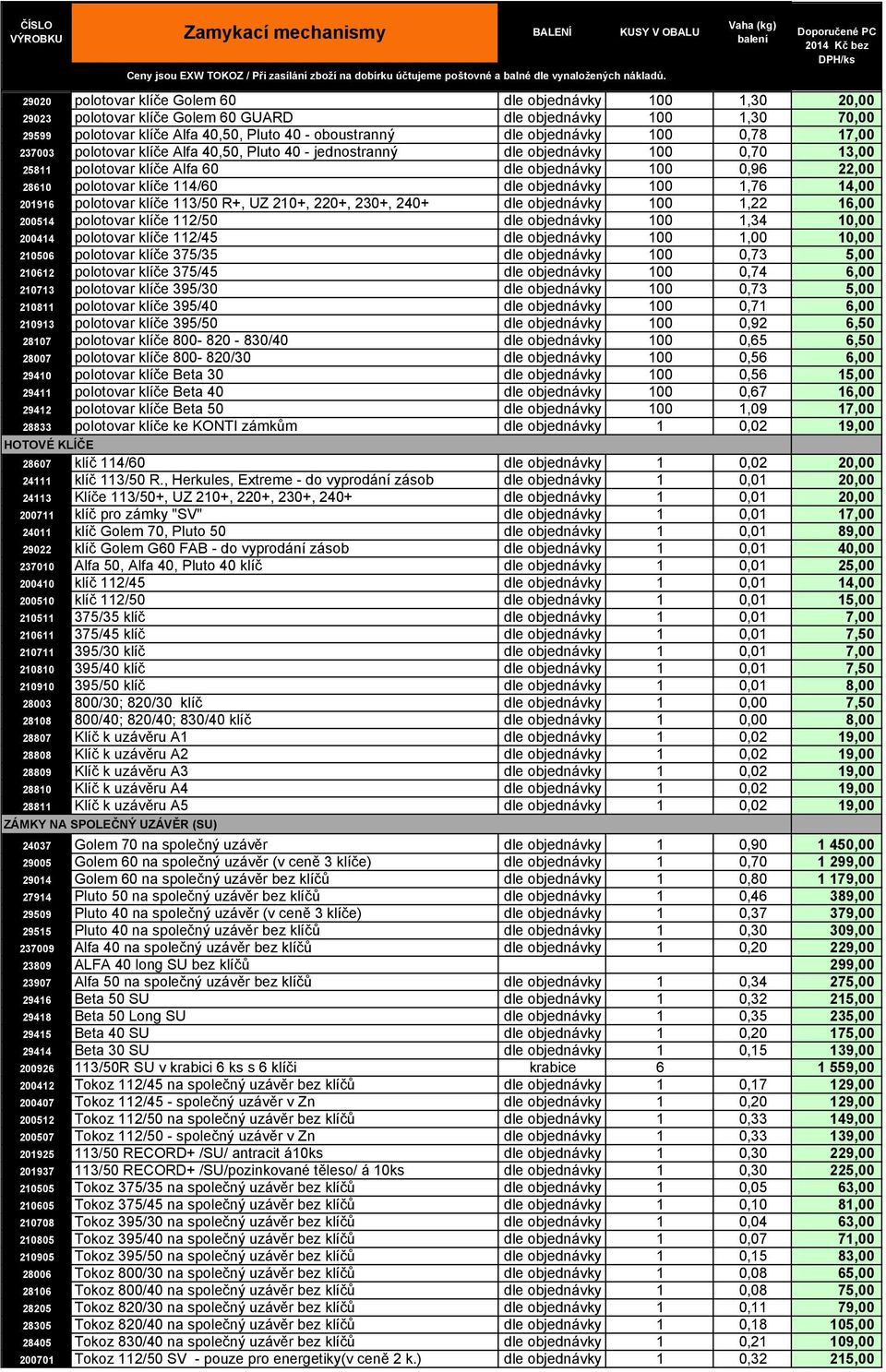 | ČÍSLO VÝROBKU | Zamykací mechanismy | BALENÍ | KUSY V OBALU | Vaha (kg) balení | Doporučené PC 2014 Kč bez DPH/ks |
|---|---|---|---|---|---|
| | Ceny jsou EXW TOKOZ / Při zasílání zboží na dobírku účtujeme poštovné a balné dle vynaložených nákladů. | | | | |
| 29020 | polotovar klíče Golem 60 | dle objednávky | 100 | 1,30 | 20,00 |
| 29023 | polotovar klíče Golem 60 GUARD | dle objednávky | 100 | 1,30 | 70,00 |
| 29599 | polotovar klíče Alfa 40,50, Pluto 40 - oboustranný | dle objednávky | 100 | 0,78 | 17,00 |
| 237003 | polotovar klíče Alfa 40,50, Pluto 40 - jednostranný | dle objednávky | 100 | 0,70 | 13,00 |
| 25811 | polotovar klíče Alfa 60 | dle objednávky | 100 | 0,96 | 22,00 |
| 28610 | polotovar klíče 114/60 | dle objednávky | 100 | 1,76 | 14,00 |
| 201916 | polotovar klíče 113/50 R+, UZ 210+, 220+, 230+, 240+ | dle objednávky | 100 | 1,22 | 16,00 |
| 200514 | polotovar klíče 112/50 | dle objednávky | 100 | 1,34 | 10,00 |
| 200414 | polotovar klíče 112/45 | dle objednávky | 100 | 1,00 | 10,00 |
| 210506 | polotovar klíče 375/35 | dle objednávky | 100 | 0,73 | 5,00 |
| 210612 | polotovar klíče 375/45 | dle objednávky | 100 | 0,74 | 6,00 |
| 210713 | polotovar klíče 395/30 | dle objednávky | 100 | 0,73 | 5,00 |
| 210811 | polotovar klíče 395/40 | dle objednávky | 100 | 0,71 | 6,00 |
| 210913 | polotovar klíče 395/50 | dle objednávky | 100 | 0,92 | 6,50 |
| 28107 | polotovar klíče 800- 820 - 830/40 | dle objednávky | 100 | 0,65 | 6,50 |
| 28007 | polotovar klíče 800- 820/30 | dle objednávky | 100 | 0,56 | 6,00 |
| 29410 | polotovar klíče Beta 30 | dle objednávky | 100 | 0,56 | 15,00 |
| 29411 | polotovar klíče Beta 40 | dle objednávky | 100 | 0,67 | 16,00 |
| 29412 | polotovar klíče Beta 50 | dle objednávky | 100 | 1,09 | 17,00 |
| 28833 | polotovar klíče ke KONTI zámkům | dle objednávky | 1 | 0,02 | 19,00 |
| HOTOVÉ KLÍČE | | | | | |
| 28607 | klíč 114/60 | dle objednávky | 1 | 0,02 | 20,00 |
| 24111 | klíč 113/50 R., Herkules, Extreme - do vyprodání zásob | dle objednávky | 1 | 0,01 | 20,00 |
| 24113 | Klíče 113/50+, UZ 210+, 220+, 230+, 240+ | dle objednávky | 1 | 0,01 | 20,00 |
| 200711 | klíč pro zámky "SV" | dle objednávky | 1 | 0,01 | 17,00 |
| 24011 | klíč Golem 70, Pluto 50 | dle objednávky | 1 | 0,01 | 89,00 |
| 29022 | klíč Golem G60 FAB - do vyprodání zásob | dle objednávky | 1 | 0,01 | 40,00 |
| 237010 | Alfa 50, Alfa 40, Pluto 40 klíč | dle objednávky | 1 | 0,01 | 25,00 |
| 200410 | klíč 112/45 | dle objednávky | 1 | 0,01 | 14,00 |
| 200510 | klíč 112/50 | dle objednávky | 1 | 0,01 | 15,00 |
| 210511 | 375/35 klíč | dle objednávky | 1 | 0,01 | 7,00 |
| 210611 | 375/45 klíč | dle objednávky | 1 | 0,01 | 7,50 |
| 210711 | 395/30 klíč | dle objednávky | 1 | 0,01 | 7,00 |
| 210810 | 395/40 klíč | dle objednávky | 1 | 0,01 | 7,50 |
| 210910 | 395/50 klíč | dle objednávky | 1 | 0,01 | 8,00 |
| 28003 | 800/30; 820/30 klíč | dle objednávky | 1 | 0,00 | 7,50 |
| 28108 | 800/40; 820/40; 830/40 klíč | dle objednávky | 1 | 0,00 | 8,00 |
| 28807 | Klíč k uzávěru A1 | dle objednávky | 1 | 0,02 | 19,00 |
| 28808 | Klíč k uzávěru A2 | dle objednávky | 1 | 0,02 | 19,00 |
| 28809 | Klíč k uzávěru A3 | dle objednávky | 1 | 0,02 | 19,00 |
| 28810 | Klíč k uzávěru A4 | dle objednávky | 1 | 0,02 | 19,00 |
| 28811 | Klíč k uzávěru A5 | dle objednávky | 1 | 0,02 | 19,00 |
| ZÁMKY NA SPOLEČNÝ UZÁVĚR (SU) | | | | | |
| 24037 | Golem 70 na společný uzávěr | dle objednávky | 1 | 0,90 | 1 450,00 |
| 29005 | Golem 60 na společný uzávěr (v ceně 3 klíče) | dle objednávky | 1 | 0,70 | 1 299,00 |
| 29014 | Golem 60 na společný uzávěr bez klíčů | dle objednávky | 1 | 0,80 | 1 179,00 |
| 27914 | Pluto 50 na společný uzávěr bez klíčů | dle objednávky | 1 | 0,46 | 389,00 |
| 29509 | Pluto 40 na společný uzávěr (v ceně 3 klíče) | dle objednávky | 1 | 0,37 | 379,00 |
| 29515 | Pluto 40 na společný uzávěr bez klíčů | dle objednávky | 1 | 0,30 | 309,00 |
| 237009 | Alfa 40 na společný uzávěr bez klíčů | dle objednávky | 1 | 0,20 | 229,00 |
| 23809 | ALFA 40 long SU bez klíčů | | | | 299,00 |
| 23907 | Alfa 50 na společný uzávěr bez klíčů | dle objednávky | 1 | 0,34 | 275,00 |
| 29416 | Beta 50 SU | dle objednávky | 1 | 0,32 | 215,00 |
| 29418 | Beta 50 Long SU | dle objednávky | 1 | 0,35 | 235,00 |
| 29415 | Beta 40 SU | dle objednávky | 1 | 0,20 | 175,00 |
| 29414 | Beta 30 SU | dle objednávky | 1 | 0,15 | 139,00 |
| 200926 | 113/50R SU v krabici 6 ks s 6 klíči | krabice | 6 | | 1 559,00 |
| 200412 | Tokoz 112/45 na společný uzávěr bez klíčů | dle objednávky | 1 | 0,17 | 129,00 |
| 200407 | Tokoz 112/45 - společný uzávěr v Zn | dle objednávky | 1 | 0,20 | 129,00 |
| 200512 | Tokoz 112/50 na společný uzávěr bez klíčů | dle objednávky | 1 | 0,33 | 149,00 |
| 200507 | Tokoz 112/50 - společný uzávěr v Zn | dle objednávky | 1 | 0,33 | 139,00 |
| 201925 | 113/50 RECORD+ /SU/ antracit á10ks | dle objednávky | 1 | 0,30 | 229,00 |
| 201937 | 113/50 RECORD+ /SU/pozinkované těleso/ á 10ks | dle objednávky | 1 | 0,30 | 225,00 |
| 210505 | Tokoz 375/35 na společný uzávěr bez klíčů | dle objednávky | 1 | 0,05 | 63,00 |
| 210605 | Tokoz 375/45 na společný uzávěr bez klíčů | dle objednávky | 1 | 0,10 | 81,00 |
| 210708 | Tokoz 395/30 na společný uzávěr bez klíčů | dle objednávky | 1 | 0,04 | 63,00 |
| 210805 | Tokoz 395/40 na společný uzávěr bez klíčů | dle objednávky | 1 | 0,07 | 71,00 |
| 210905 | Tokoz 395/50 na společný uzávěr bez klíčů | dle objednávky | 1 | 0,15 | 83,00 |
| 28006 | Tokoz 800/30 na společný uzávěr bez klíčů | dle objednávky | 1 | 0,08 | 65,00 |
| 28106 | Tokoz 800/40 na společný uzávěr bez klíčů | dle objednávky | 1 | 0,08 | 75,00 |
| 28205 | Tokoz 820/30 na společný uzávěr bez klíčů | dle objednávky | 1 | 0,11 | 79,00 |
| 28305 | Tokoz 820/40 na společný uzávěr bez klíčů | dle objednávky | 1 | 0,18 | 105,00 |
| 28405 | Tokoz 830/40 na společný uzávěr bez klíčů | dle objednávky | 1 | 0,21 | 109,00 |
| 200701 | Tokoz 112/50 SV - pouze pro energetiky(v ceně 2 k.) | dle objednávky | 1 | 0,32 | 215,00 |